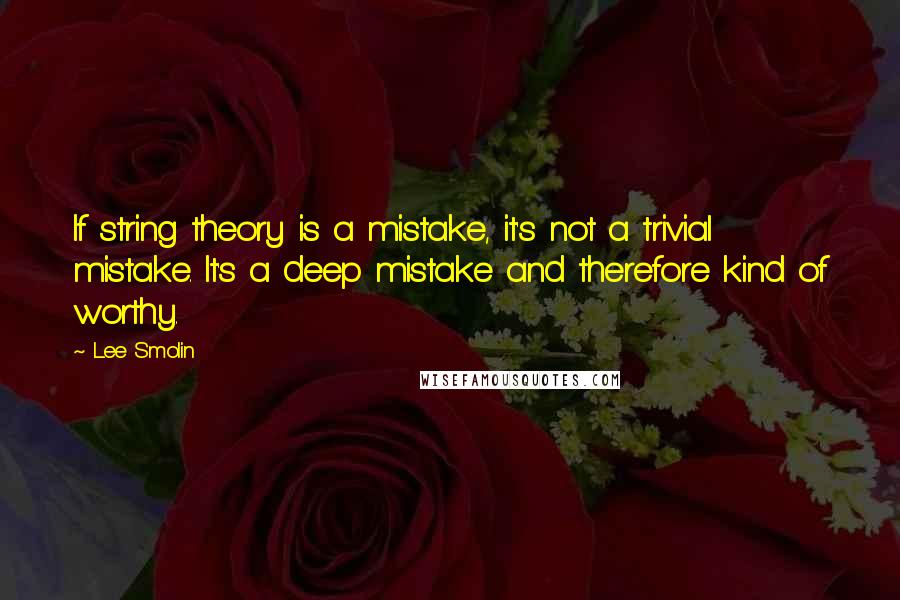 If string theory is a mistake, it's not a trivial mistake. It's a deep mistake and therefore kind of worthy.

~ Lee Smolin

WISEFAMOUSQUOTES.COM